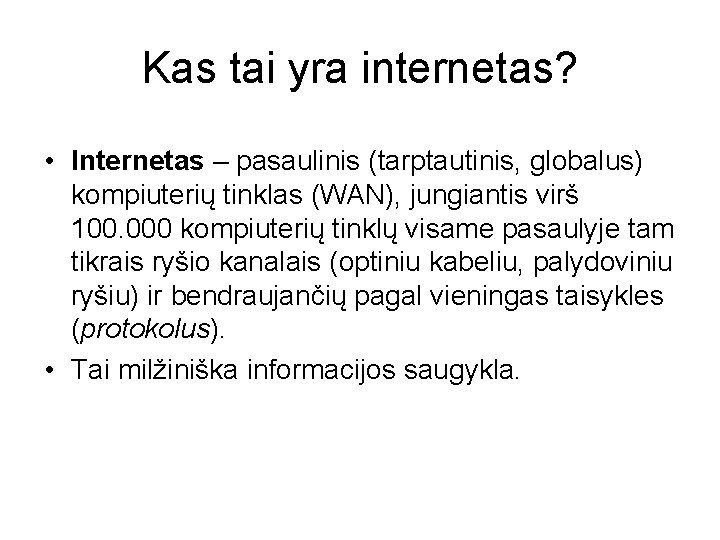 Kas tai yra internetas?

• Internetas – pasaulinis (tarptautinis, globalus) kompiuterių tinklas (WAN), jungiantis virš 100.000 kompiuterių tinklų visame pasaulyje tam tikrais ryšio kanalais (optiniu kabeliu, palydoviniu ryšiu) ir bendraujančių pagal vieningas taisykles (protokolus).

• Tai milžiniška informacijos saugykla.